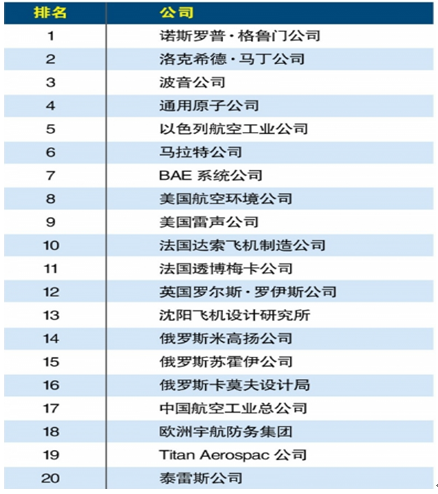 | 排名 | 公司 |
|---|---|
| 1 | 诺斯罗普·格鲁门公司 |
| 2 | 洛克希德·马丁公司 |
| 3 | 波音公司 |
| 4 | 通用原子公司 |
| 5 | 以色列航空工业公司 |
| 6 | 马拉特公司 |
| 7 | BAE 系统公司 |
| 8 | 美国航空环境公司 |
| 9 | 美国雷声公司 |
| 10 | 法国达索飞机制造公司 |
| 11 | 法国透博梅卡公司 |
| 12 | 英国罗尔斯·罗伊斯公司 |
| 13 | 沈阳飞机设计研究所 |
| 14 | 俄罗斯米高扬公司 |
| 15 | 俄罗斯苏霍伊公司 |
| 16 | 俄罗斯卡莫夫设计局 |
| 17 | 中国航空工业总公司 |
| 18 | 欧洲宇航防务集团 |
| 19 | Titan Aerospac 公司 |
| 20 | 泰雷斯公司 |